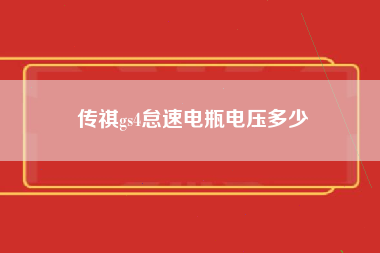 传祺gs4怠速电瓶电压多少